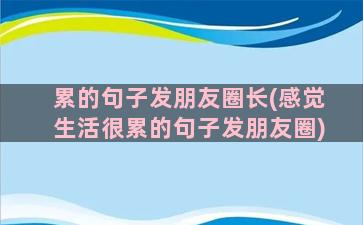 累的句子发朋友圈长(感觉生活很累的句子发朋友圈)